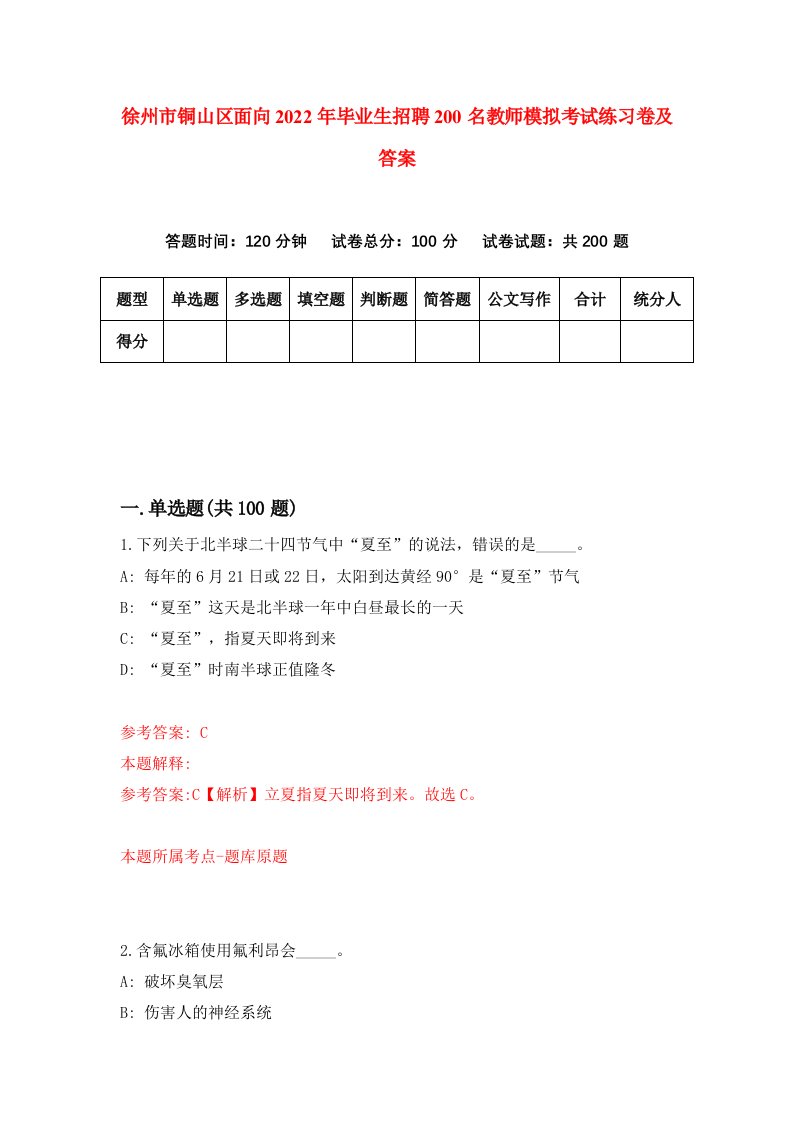 徐州市铜山区面向2022年毕业生招聘200名教师模拟考试练习卷及答案

答题时间：120分钟　试卷总分：100分　试卷试题：共200题

| 题型 | 单选题 | 多选题 | 填空题 | 判断题 | 简答题 | 公文写作 | 合计 | 统分人 |
|---|---|---|---|---|---|---|---|---|
| 得分 | | | | | | | | |

一.单选题(共100题)

1.下列关于北半球二十四节气中“夏至”的说法，错误的是_____。
A: 每年的6月21日或22日，太阳到达黄经90°是“夏至”节气
B: “夏至”这天是北半球一年中白昼最长的一天
C: “夏至”，指夏天即将到来
D: “夏至”时南半球正值隆冬

参考答案: C
本题解释:
参考答案:C【解析】立夏指夏天即将到来。故选C。

本题所属考点-题库原题

2.含氟冰箱使用氟利昂会_____。
A: 破坏臭氧层
B: 伤害人的神经系统